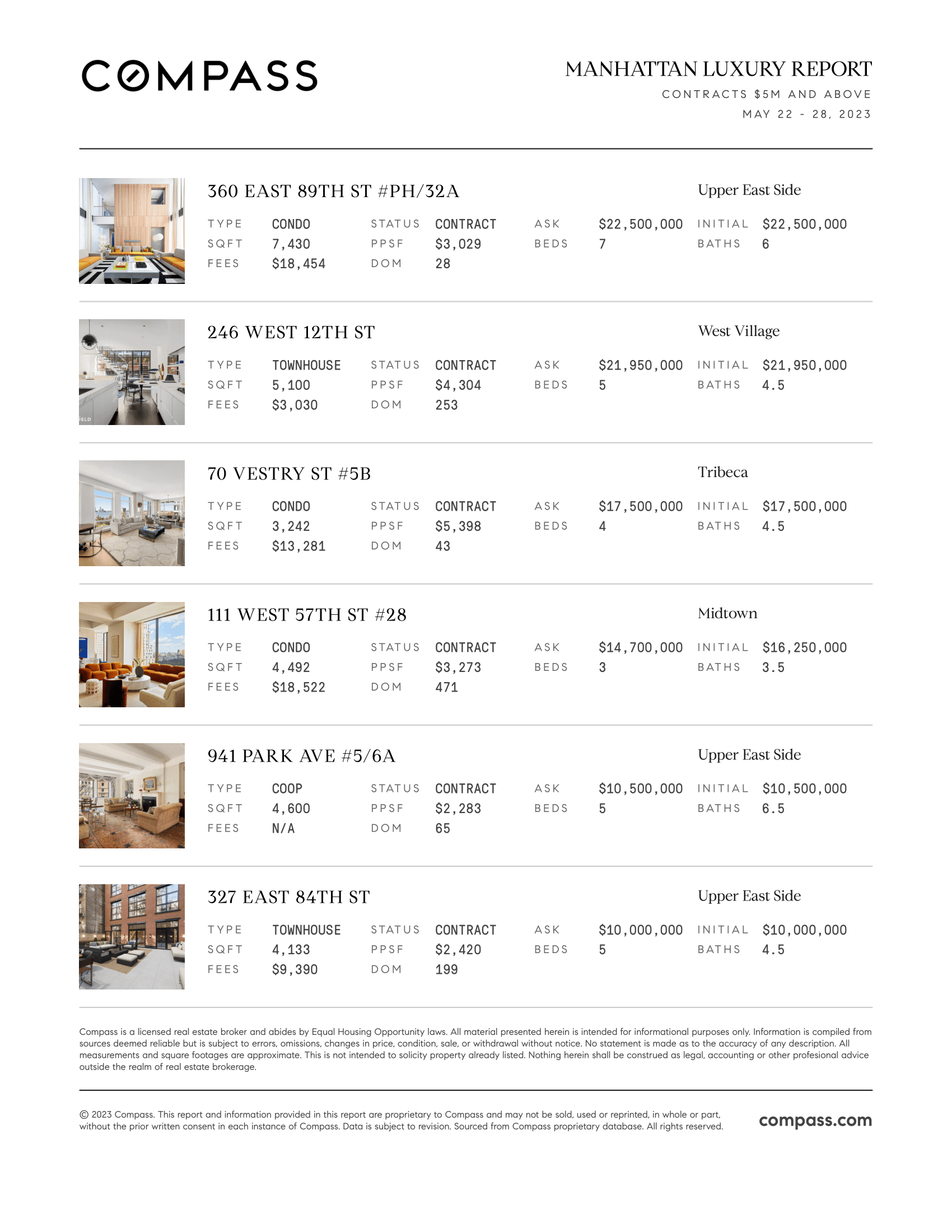 COMPASS

MANHATTAN LUXURY REPORT
CONTRACTS $5M AND ABOVE
MAY 22 - 28, 2023

360 EAST 89TH ST #PH/32A
Upper East Side

| TYPE | CONDO | STATUS | CONTRACT | ASK | $22,500,000 | INITIAL | $22,500,000 |
|---|---|---|---|---|---|---|---|
| SQFT | 7,430 | PPSF | $3,029 | BEDS | 7 | BATHS | 6 |
| FEES | $18,454 | DOM | 28 | | | | |

246 WEST 12TH ST
West Village

| TYPE | TOWNHOUSE | STATUS | CONTRACT | ASK | $21,950,000 | INITIAL | $21,950,000 |
|---|---|---|---|---|---|---|---|
| SQFT | 5,100 | PPSF | $4,304 | BEDS | 5 | BATHS | 4.5 |
| FEES | $3,030 | DOM | 253 | | | | |

70 VESTRY ST #5B
Tribeca

| TYPE | CONDO | STATUS | CONTRACT | ASK | $17,500,000 | INITIAL | $17,500,000 |
|---|---|---|---|---|---|---|---|
| SQFT | 3,242 | PPSF | $5,398 | BEDS | 4 | BATHS | 4.5 |
| FEES | $13,281 | DOM | 43 | | | | |

111 WEST 57TH ST #28
Midtown

| TYPE | CONDO | STATUS | CONTRACT | ASK | $14,700,000 | INITIAL | $16,250,000 |
|---|---|---|---|---|---|---|---|
| SQFT | 4,492 | PPSF | $3,273 | BEDS | 3 | BATHS | 3.5 |
| FEES | $18,522 | DOM | 471 | | | | |

941 PARK AVE #5/6A
Upper East Side

| TYPE | COOP | STATUS | CONTRACT | ASK | $10,500,000 | INITIAL | $10,500,000 |
|---|---|---|---|---|---|---|---|
| SQFT | 4,600 | PPSF | $2,283 | BEDS | 5 | BATHS | 6.5 |
| FEES | N/A | DOM | 65 | | | | |

327 EAST 84TH ST
Upper East Side

| TYPE | TOWNHOUSE | STATUS | CONTRACT | ASK | $10,000,000 | INITIAL | $10,000,000 |
|---|---|---|---|---|---|---|---|
| SQFT | 4,133 | PPSF | $2,420 | BEDS | 5 | BATHS | 4.5 |
| FEES | $9,390 | DOM | 199 | | | | |

Compass is a licensed real estate broker and abides by Equal Housing Opportunity laws. All material presented herein is intended for informational purposes only. Information is compiled from sources deemed reliable but is subject to errors, omissions, changes in price, condition, sale, or withdrawal without notice. No statement is made as to the accuracy of any description. All measurements and square footages are approximate. This is not intended to solicity property already listed. Nothing herein shall be construed as legal, accounting or other profesional advice outside the realm of real estate brokerage.

© 2023 Compass. This report and information provided in this report are proprietary to Compass and may not be sold, used or reprinted, in whole or part, without the prior written consent in each instance of Compass. Data is subject to revision. Sourced from Compass proprietary database. All rights reserved.

compass.com